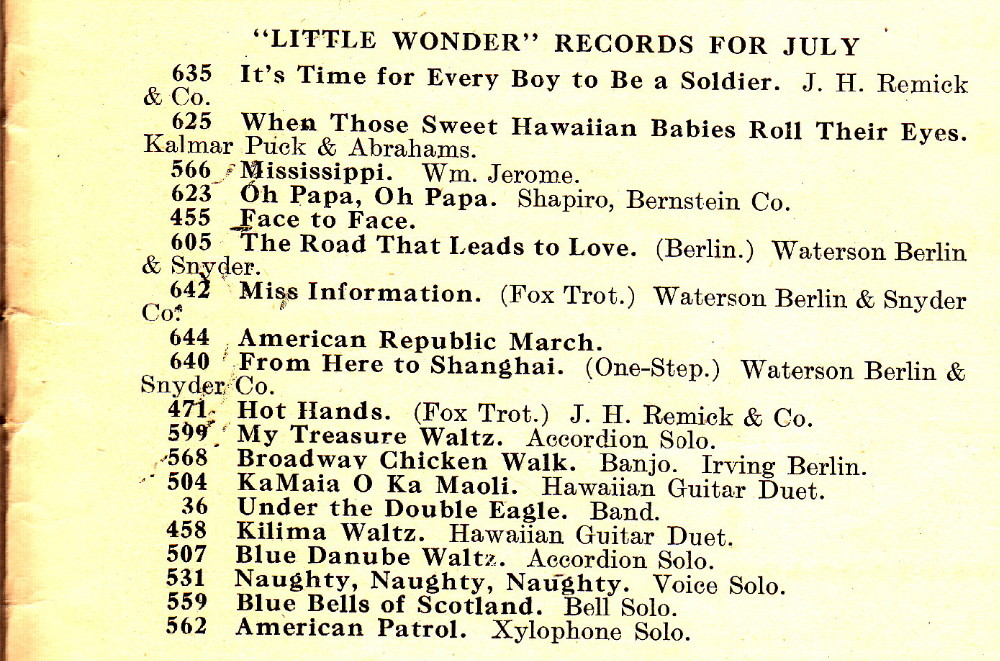 "LITTLE WONDER" RECORDS FOR JULY

635 It's Time for Every Boy to Be a Soldier. J. H. Remick & Co.
625 When Those Sweet Hawaiian Babies Roll Their Eyes. Kalmar Puck & Abrahams.
566 Mississippi. Wm. Jerome.
623 Oh Papa, Oh Papa. Shapiro, Bernstein Co.
455 Face to Face.
605 The Road That Leads to Love. (Berlin.) Waterson Berlin & Snyder.
642 Miss Information. (Fox Trot.) Waterson Berlin & Snyder Co.
644 American Republic March.
640 From Here to Shanghai. (One-Step.) Waterson Berlin & Snyder Co.
471 Hot Hands. (Fox Trot.) J. H. Remick & Co.
599 My Treasure Waltz. Accordion Solo.
568 Broadway Chicken Walk. Banjo. Irving Berlin.
504 KaMaia O Ka Maoli. Hawaiian Guitar Duet.
36 Under the Double Eagle. Band.
458 Kilima Waltz. Hawaiian Guitar Duet.
507 Blue Danube Waltz. Accordion Solo.
531 Naughty, Naughty, Naughty. Voice Solo.
559 Blue Bells of Scotland. Bell Solo.
562 American Patrol. Xylophone Solo.